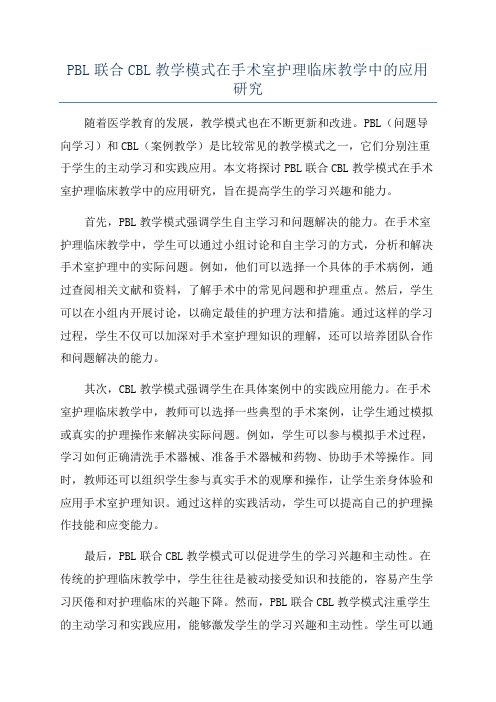 PBL 联合 CBL 教学模式在手术室护理临床教学中的应用研究

随着医学教育的发展，教学模式也在不断更新和改进。PBL（问题导向学习）和 CBL（案例教学）是比较常见的教学模式之一，它们分别注重于学生的主动学习和实践应用。本文将探讨 PBL 联合 CBL 教学模式在手术室护理临床教学中的应用研究，旨在提高学生的学习兴趣和能力。

首先，PBL 教学模式强调学生自主学习和问题解决的能力。在手术室护理临床教学中，学生可以通过小组讨论和自主学习的方式，分析和解决手术室护理中的实际问题。例如，他们可以选择一个具体的手术病例，通过查阅相关文献和资料，了解手术中的常见问题和护理重点。然后，学生可以在小组内开展讨论，以确定最佳的护理方法和措施。通过这样的学习过程，学生不仅可以加深对手术室护理知识的理解，还可以培养团队合作和问题解决的能力。

其次，CBL 教学模式强调学生在具体案例中的实践应用能力。在手术室护理临床教学中，教师可以选择一些典型的手术案例，让学生通过模拟或真实的护理操作来解决实际问题。例如，学生可以参与模拟手术过程，学习如何正确清洗手术器械、准备手术器械和药物、协助手术等操作。同时，教师还可以组织学生参与真实手术的观摩和操作，让学生亲身体验和应用手术室护理知识。通过这样的实践活动，学生可以提高自己的护理操作技能和应变能力。

最后，PBL 联合 CBL 教学模式可以促进学生的学习兴趣和主动性。在传统的护理临床教学中，学生往往是被动接受知识和技能的，容易产生学习厌倦和对护理临床的兴趣下降。然而，PBL 联合 CBL 教学模式注重学生的主动学习和实践应用，能够激发学生的学习兴趣和主动性。学生可以通